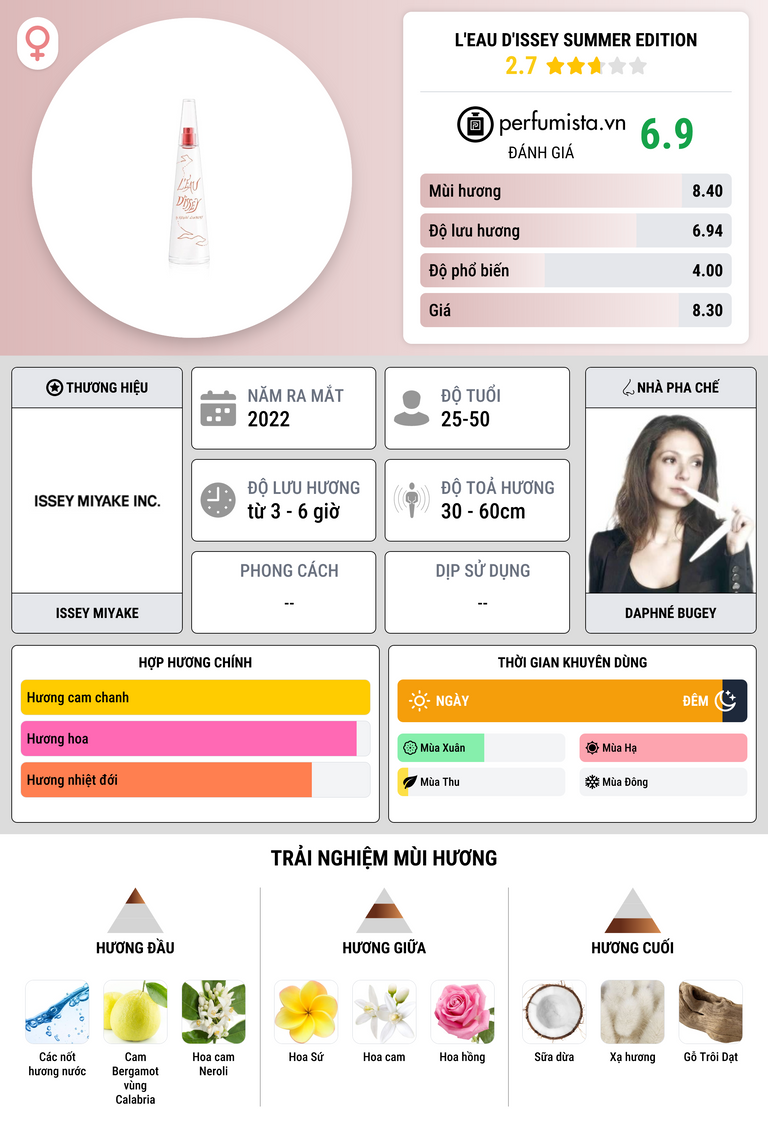 L'EAU D'ISSEY SUMMER EDITION
2.7

perfumista.vn
ĐÁNH GIÁ
6.9

Mùi hương 8.40
Độ lưu hương 6.94
Độ phổ biến 4.00
Giá 8.30

THƯƠNG HIỆU
ISSEY MIYAKE INC.
ISSEY MIYAKE

NĂM RA MẮT
2022

ĐỘ TUỔI
25-50

ĐỘ LƯU HƯƠNG
từ 3 - 6 giờ

ĐỘ TOẢ HƯƠNG
30 - 60cm

PHONG CÁCH
--

DỊP SỬ DỤNG
--

NHÀ PHA CHẾ
DAPHNÉ BUGEY

HỢP HƯƠNG CHÍNH
Hương cam chanh
Hương hoa
Hương nhiệt đới

THỜI GIAN KHUYÊN DÙNG
NGÀY
ĐÊM
Mùa Xuân
Mùa Hạ
Mùa Thu
Mùa Đông

TRẢI NGHIỆM MÙI HƯƠNG

HƯƠNG ĐẦU
Các nốt hương nước
Cam Bergamot vùng Calabria
Hoa cam Neroli

HƯƠNG GIỮA
Hoa Sứ
Hoa cam
Hoa hồng

HƯƠNG CUỐI
Sữa dừa
Xạ hương
Gỗ Trôi Dạt